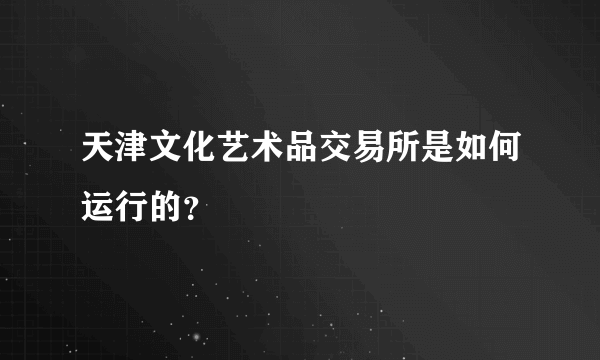 天津文化艺术品交易所是如何运行的?